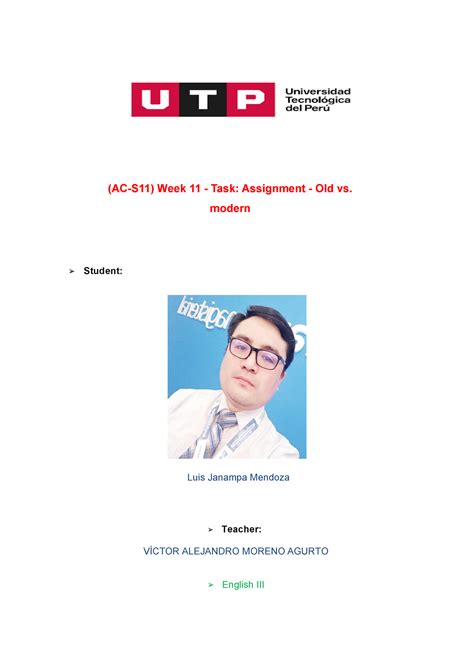 UTP Universidad Tecnológica del Perú

(AC-S11) Week 11 - Task: Assignment - Old vs. modern

➢ Student:

Luis Janampa Mendoza

➢ Teacher:

VÍCTOR ALEJANDRO MORENO AGURTO

➢ English III